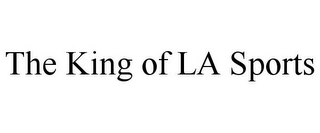 The King of LA Sports